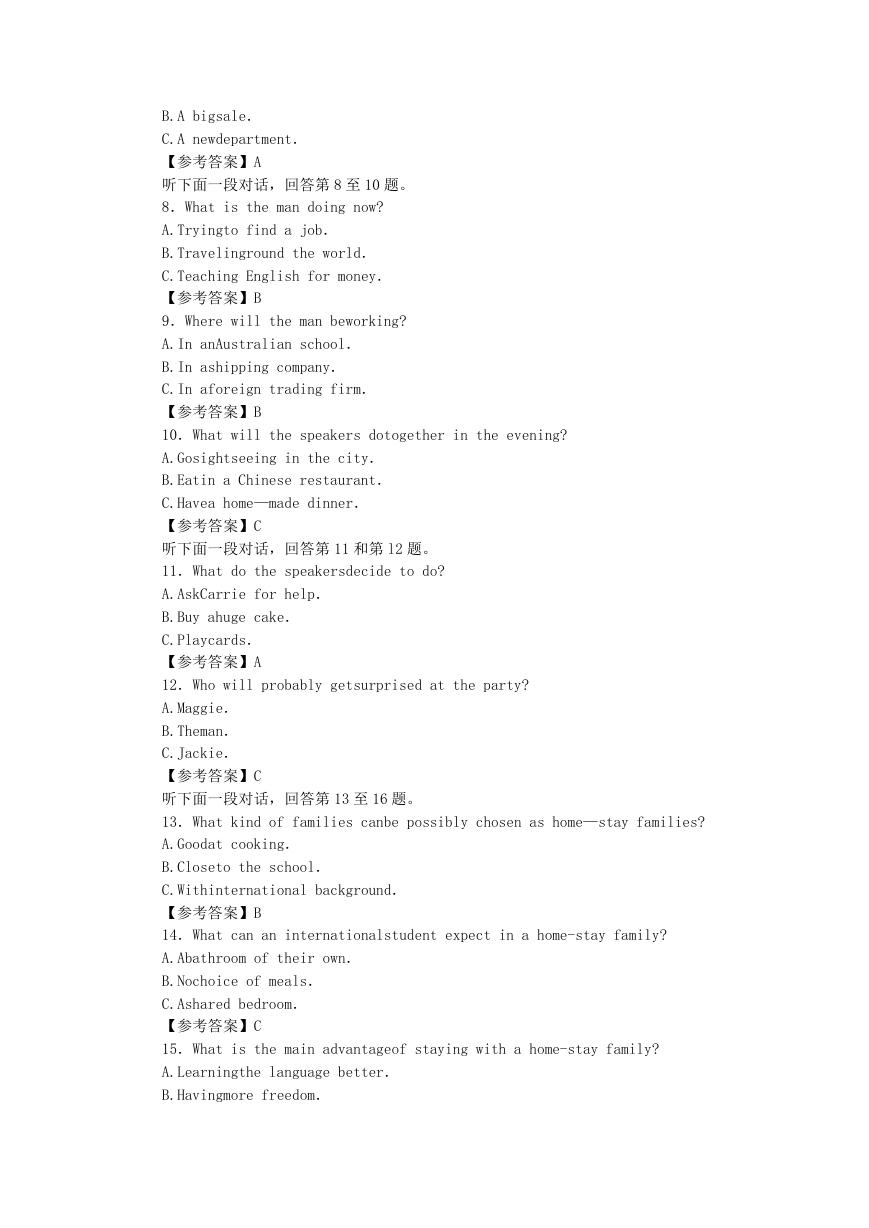 B.A bigsale.
C.A newdepartment.
【参考答案】A
听下面一段对话，回答第 8 至 10 题。
8. What is the man doing now?
A.Tryingto find a job.
B.Travelinground the world.
C.Teaching English for money.
【参考答案】B
9. Where will the man beworking?
A.In anAustralian school.
B.In ashipping company.
C.In aforeign trading firm.
【参考答案】B
10. What will the speakers dotogether in the evening?
A.Gosightseeing in the city.
B.Eatin a Chinese restaurant.
C.Havea home—made dinner.
【参考答案】C
听下面一段对话，回答第 11 和第 12 题。
11. What do the speakersdecide to do?
A.AskCarrie for help.
B.Buy ahuge cake.
C.Playcards.
【参考答案】A
12. Who will probably getsurprised at the party?
A.Maggie.
B.Theman.
C.Jackie.
【参考答案】C
听下面一段对话，回答第 13 至 16 题。
13. What kind of families canbe possibly chosen as home—stay families?
A.Goodat cooking.
B.Closeto the school.
C.Withinternational background.
【参考答案】B
14. What can an internationalstudent expect in a home-stay family?
A.Abathroom of their own.
B.Nochoice of meals.
C.Ashared bedroom.
【参考答案】C
15. What is the main advantageof staying with a home-stay family?
A.Learningthe language better.
B.Havingmore freedom.